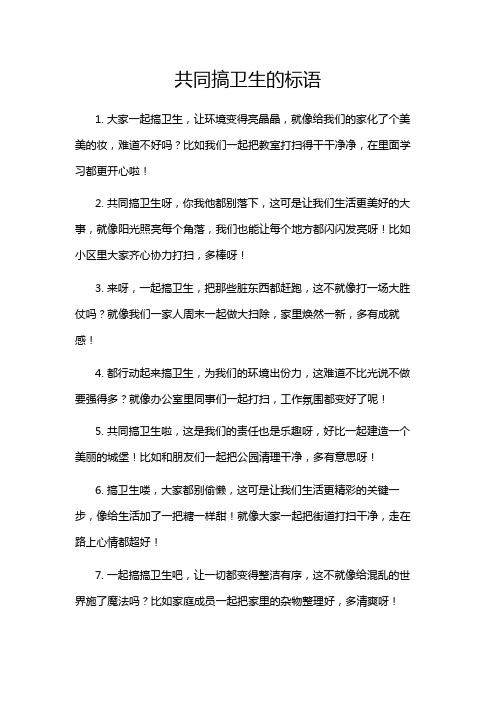 共同搞卫生的标语

1. 大家一起搞卫生，让环境变得亮晶晶，就像给我们的家化了个美美的妆，难道不好吗？比如我们一起把教室打扫得干干净净，在里面学习都更开心啦！

2. 共同搞卫生呀，你我他都别落下，这可是让我们生活更美好的大事，就像阳光照亮每个角落，我们也能让每个地方都闪闪发亮呀！比如小区里大家齐心协力打扫，多棒呀！

3. 来呀，一起搞卫生，把那些脏东西都赶跑，这不就像打一场大胜仗吗？就像我们一家人周末一起做大扫除，家里焕然一新，多有成就感！

4. 都行动起来搞卫生，为我们的环境出份力，这难道不比光说不做要强得多？就像办公室里同事们一起打扫，工作氛围都变好了呢！

5. 共同搞卫生啦，这是我们的责任也是乐趣呀，好比一起建造一个美丽的城堡！比如和朋友们一起把公园清理干净，多有意思呀！

6. 搞卫生喽，大家都别偷懒，这可是让我们生活更精彩的关键一步，像给生活加了一把糖一样甜！就像大家一起把街道打扫干净，走在路上心情都超好！

7. 一起搞搞卫生吧，让一切都变得整洁有序，这不就像给混乱的世界施了魔法吗？比如家庭成员一起把家里的杂物整理好，多清爽呀！